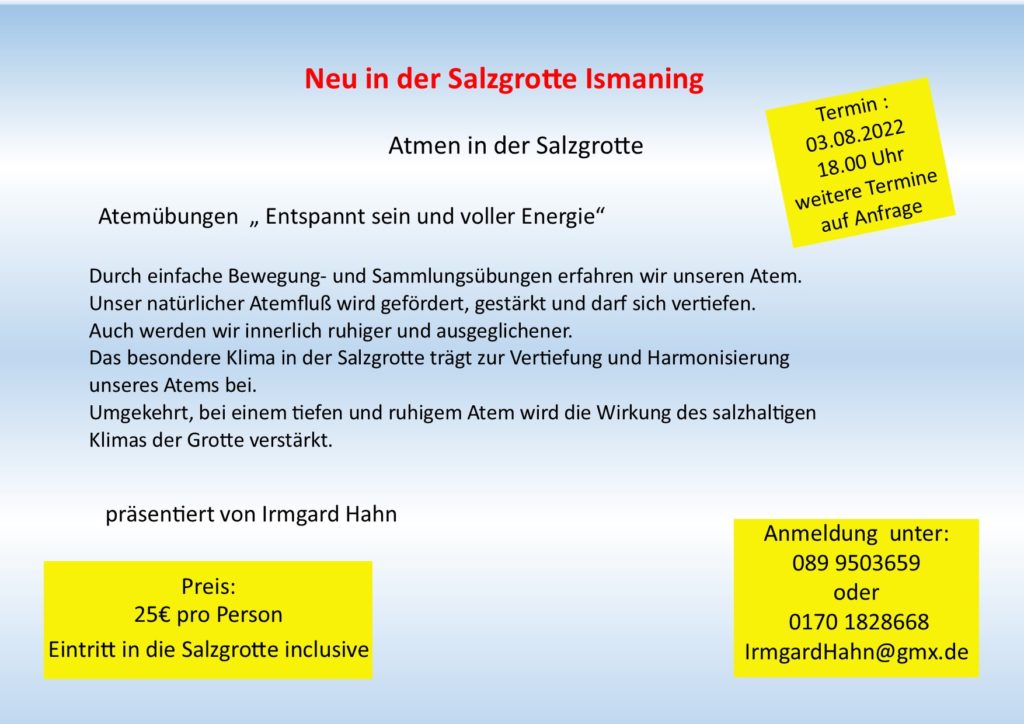 Neu in der Salzgrotte Ismaning

Termin :
03.08.2022
18.00 Uhr
weitere Termine
auf Anfrage

Atmen in der Salzgrotte

Atemübungen „ Entspannt sein und voller Energie“

Durch einfache Bewegung- und Sammlungsübungen erfahren wir unseren Atem.
Unser natürlicher Atemfluß wird gefördert, gestärkt und darf sich vertiefen.
Auch werden wir innerlich ruhiger und ausgeglichener.
Das besondere Klima in der Salzgrotte trägt zur Vertiefung und Harmonisierung unseres Atems bei.
Umgekehrt, bei einem tiefen und ruhigem Atem wird die Wirkung des salzhaltigen Klimas der Grotte verstärkt.

präsentiert von Irmgard Hahn

Preis:
25€ pro Person
Eintritt in die Salzgrotte inclusive

Anmeldung unter:
089 9503659
oder
0170 1828668
IrmgardHahn@gmx.de